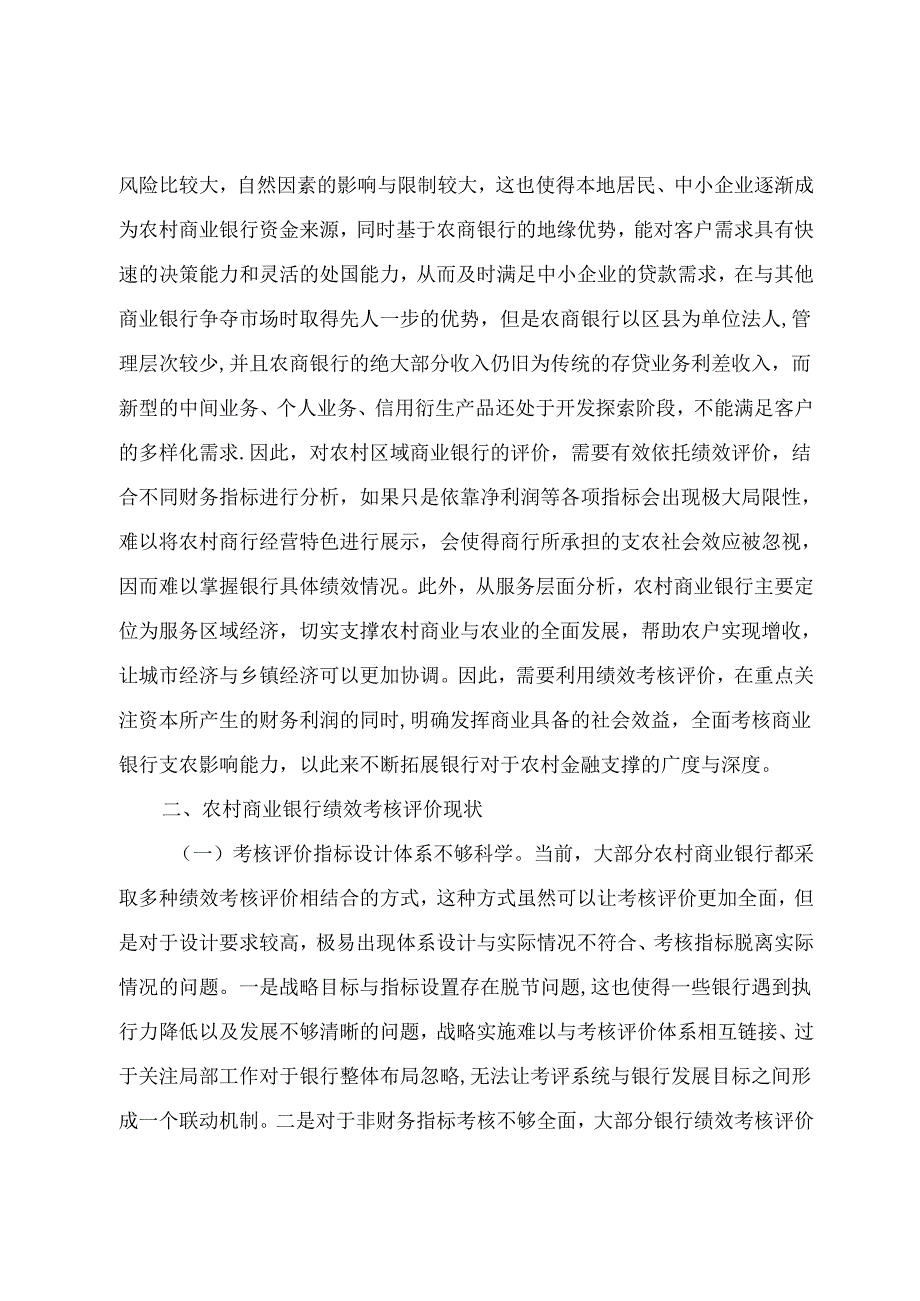 风险比较大，自然因素的影响与限制较大，这也使得本地居民、中小企业逐渐成为农村商业银行资金来源，同时基于农商银行的地缘优势，能对客户需求具有快速的决策能力和灵活的处国能力，从而及时满足中小企业的贷款需求，在与其他商业银行争夺市场时取得先人一步的优势，但是农商银行以区县为单位法人，管理层次较少，并且农商银行的绝大部分收入仍旧为传统的存贷业务利差收入，而新型的中间业务、个人业务、信用衍生产品还处于开发探索阶段，不能满足客户的多样化需求.因此，对农村区域商业银行的评价，需要有效依托绩效评价，结合不同财务指标进行分析，如果只是依靠净利润等各项指标会出现极大局限性，难以将农村商行经营特色进行展示，会使得商行所承担的支农社会效应被忽视，因而难以掌握银行具体绩效情况。此外，从服务层面分析，农村商业银行主要定位为服务区域经济，切实支撑农村商业与农业的全面发展，帮助农户实现增收，让城市经济与乡镇经济可以更加协调。因此，需要利用绩效考核评价，在重点关注资本所产生的财务利润的同时，明确发挥商业具备的社会效益，全面考核商业银行支农影响能力，以此来不断拓展银行对于农村金融支撑的广度与深度。

二、农村商业银行绩效考核评价现状

（一）考核评价指标设计体系不够科学。当前，大部分农村商业银行都采取多种绩效考核评价相结合的方式，这种方式虽然可以让考核评价更加全面，但是对于设计要求较高，极易出现体系设计与实际情况不符合、考核指标脱离实际情况的问题。一是战略目标与指标设置存在脱节问题，这也使得一些银行遇到执行力降低以及发展不够清晰的问题，战略实施难以与考核评价体系相互链接、过于关注局部工作对于银行整体布局忽略，无法让考评系统与银行发展目标之间形成一个联动机制。二是对于非财务指标考核不够全面，大部分银行绩效考核评价